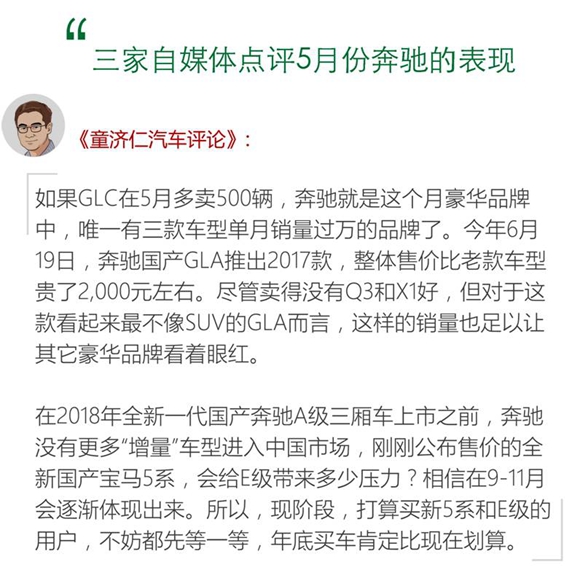 “

三家自媒体点评5月份奔驰的表现

《童济仁汽车评论》：

如果GLC在5月多卖500辆，奔驰就是这个月豪华品牌中，唯一有三款车型单月销量过万的品牌了。今年6月19日，奔驰国产GLA推出2017款，整体售价比老款车型贵了2,000元左右。尽管卖得没有Q3和X1好，但对于这款看起来最不像SUV的GLA而言，这样的销量也足以让其它豪华品牌看着眼红。

在2018年全新一代国产奔驰A级三厢车上市之前，奔驰没有更多“增量”车型进入中国市场，刚刚公布售价的全新国产宝马5系，会给E级带来多少压力？相信在9-11月会逐渐体现出来。所以，现阶段，打算买新5系和E级的用户，不妨都先等一等，年底买车肯定比现在划算。